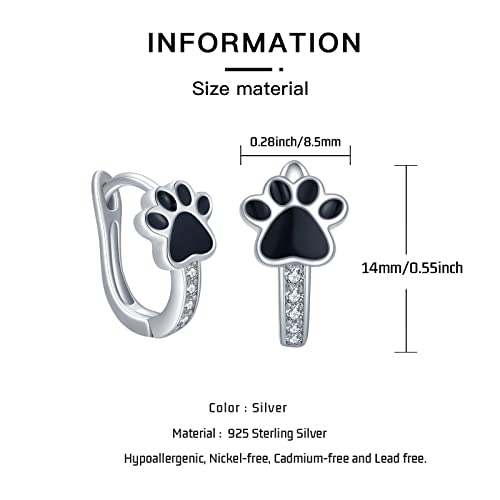 INFORMATION

Size material

0.28inch/8.5mm

14mm/0.55inch

Color : Silver

Material : 925 Sterling Silver

Hypoallergenic, Nickel-free, Cadmium-free and Lead free.